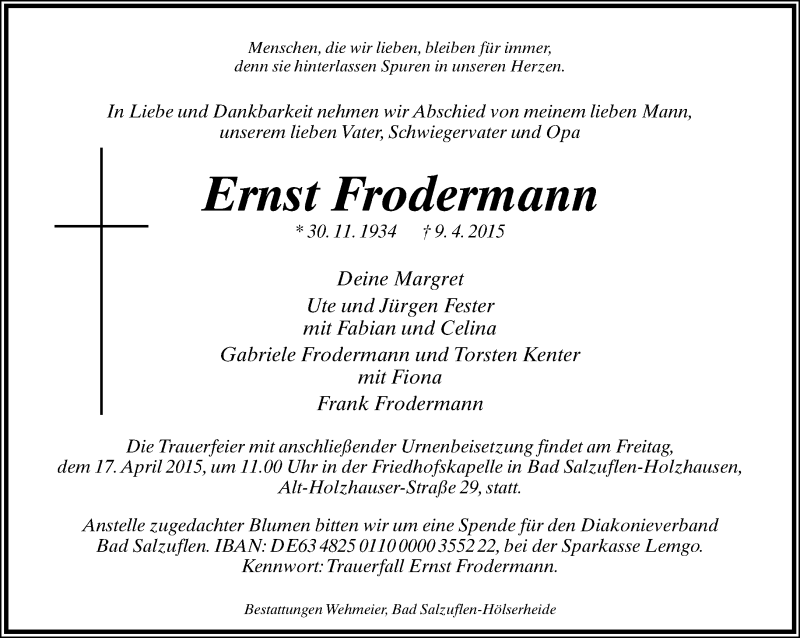 Menschen, die wir lieben, bleiben für immer,
denn sie hinterlassen Spuren in unseren Herzen.

In Liebe und Dankbarkeit nehmen wir Abschied von meinem lieben Mann,
unserem lieben Vater, Schwiegervater und Opa

Ernst Frodermann

* 30. 11. 1934 † 9. 4. 2015

Deine Margret
Ute und Jürgen Fester
mit Fabian und Celina
Gabriele Frodermann und Torsten Kenter
mit Fiona
Frank Frodermann

Die Trauerfeier mit anschließender Urnenbeisetzung findet am Freitag,
dem 17. April 2015, um 11.00 Uhr in der Friedhofskapelle in Bad Salzuflen-Holzhausen,
Alt-Holzhauser-Straße 29, statt.

Anstelle zugedachter Blumen bitten wir um eine Spende für den Diakonieverband
Bad Salzuflen. IBAN: DE63 4825 0110 0000 3552 22, bei der Sparkasse Lemgo.
Kennwort: Trauerfall Ernst Frodermann.

Bestattungen Wehmeier, Bad Salzuflen-Hölserheide